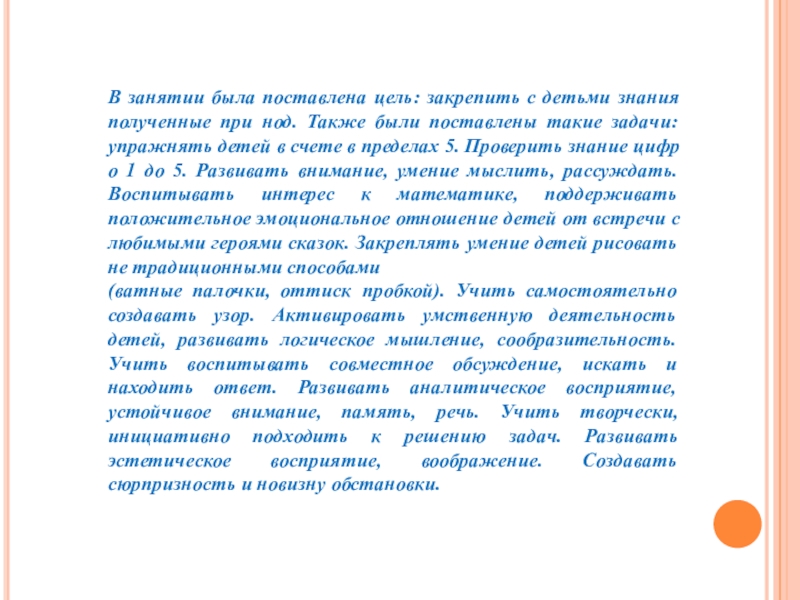 В занятии была поставлена цель: закрепить с детьми знания полученные при нод. Также были поставлены такие задачи: упражнять детей в счете в пределах 5. Проверить знание цифр о 1 до 5. Развивать внимание, умение мыслить, рассуждать. Воспитывать интерес к математике, поддерживать положительное эмоциональное отношение детей от встречи с любимыми героями сказок. Закреплять умение детей рисовать не традиционными способами

(ватные палочки, оттиск пробкой). Учить самостоятельно создавать узор. Активировать умственную деятельность детей, развивать логическое мышление, сообразительность. Учить воспитывать совместное обсуждение, искать и находить ответ. Развивать аналитическое восприятие, устойчивое внимание, память, речь. Учить творчески, инициативно подходить к решению задач. Развивать эстетическое восприятие, воображение. Создавать сюрпризность и новизну обстановки.